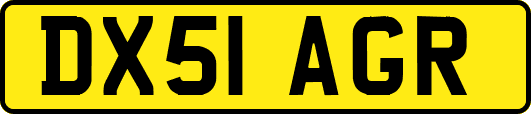 DX51 AGR